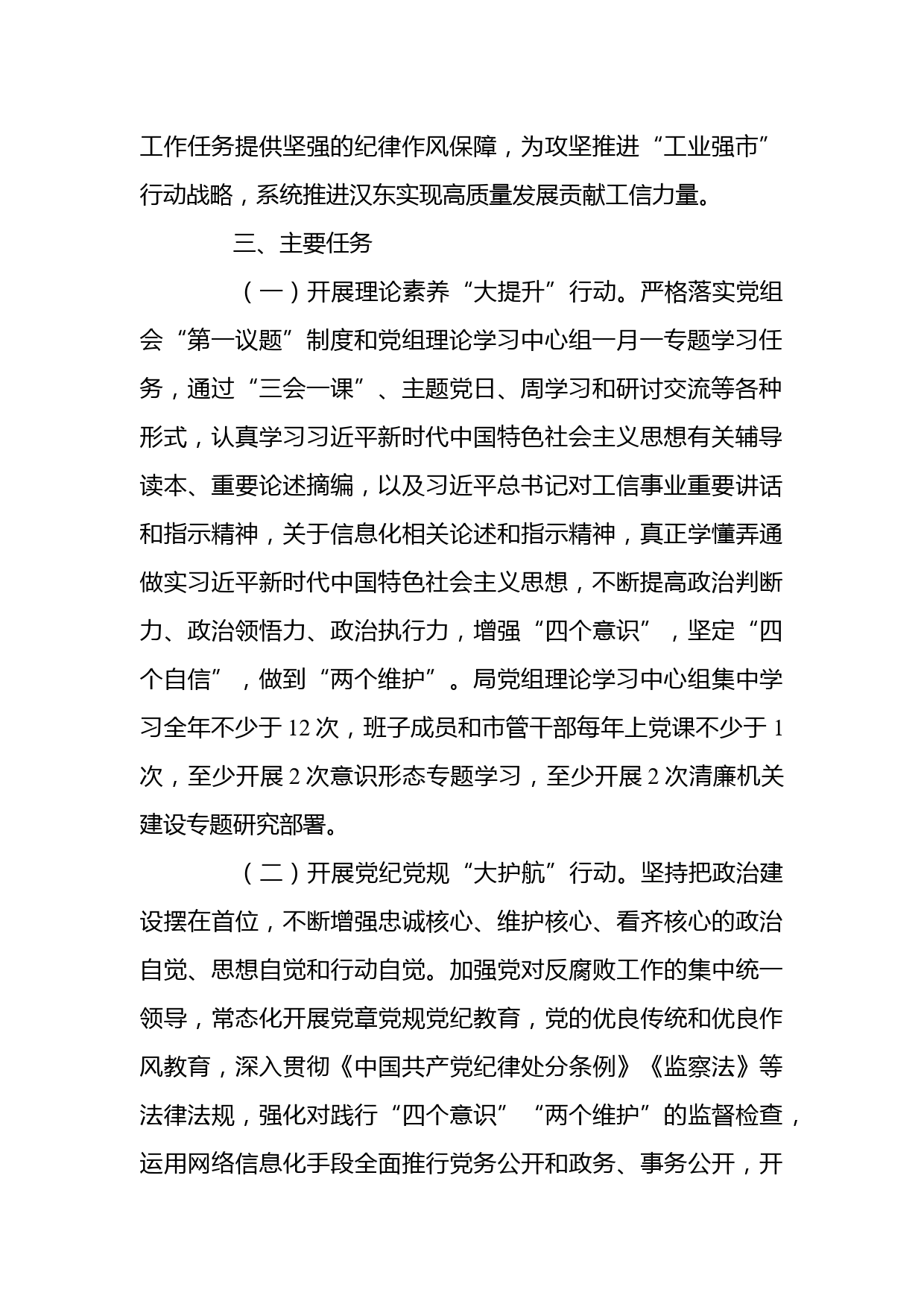 工作任务提供坚强的纪律作风保障，为攻坚推进“工业强市”行动战略，系统推进汉东实现高质量发展贡献工信力量。

三、主要任务

（一）开展理论素养“大提升”行动。严格落实党组会“第一议题”制度和党组理论学习中心组一月一专题学习任务，通过“三会一课”、主题党日、周学习和研讨交流等各种形式，认真学习习近平新时代中国特色社会主义思想有关辅导读本、重要论述摘编，以及习近平总书记对工信事业重要讲话和指示精神，关于信息化相关论述和指示精神，真正学懂弄通做实习近平新时代中国特色社会主义思想，不断提高政治判断力、政治领悟力、政治执行力，增强“四个意识”，坚定“四个自信”，做到“两个维护”。局党组理论学习中心组集中学习全年不少于12次，班子成员和市管干部每年上党课不少于1次，至少开展2次意识形态专题学习，至少开展2次清廉机关建设专题研究部署。

（二）开展党纪党规“大护航”行动。坚持把政治建设摆在首位，不断增强忠诚核心、维护核心、看齐核心的政治自觉、思想自觉和行动自觉。加强党对反腐败工作的集中统一领导，常态化开展党章党规党纪教育，党的优良传统和优良作风教育，深入贯彻《中国共产党纪律处分条例》《监察法》等法律法规，强化对践行“四个意识”“两个维护”的监督检查，运用网络信息化手段全面推行党务公开和政务、事务公开，开